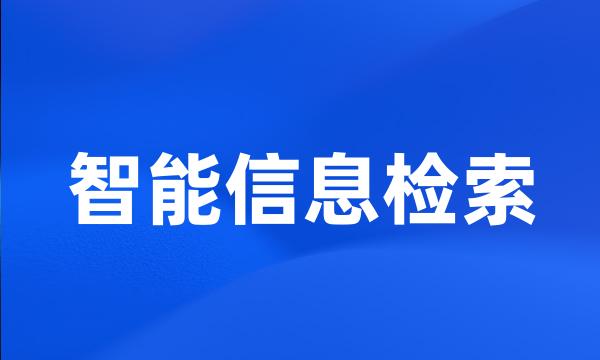 智能信息检索